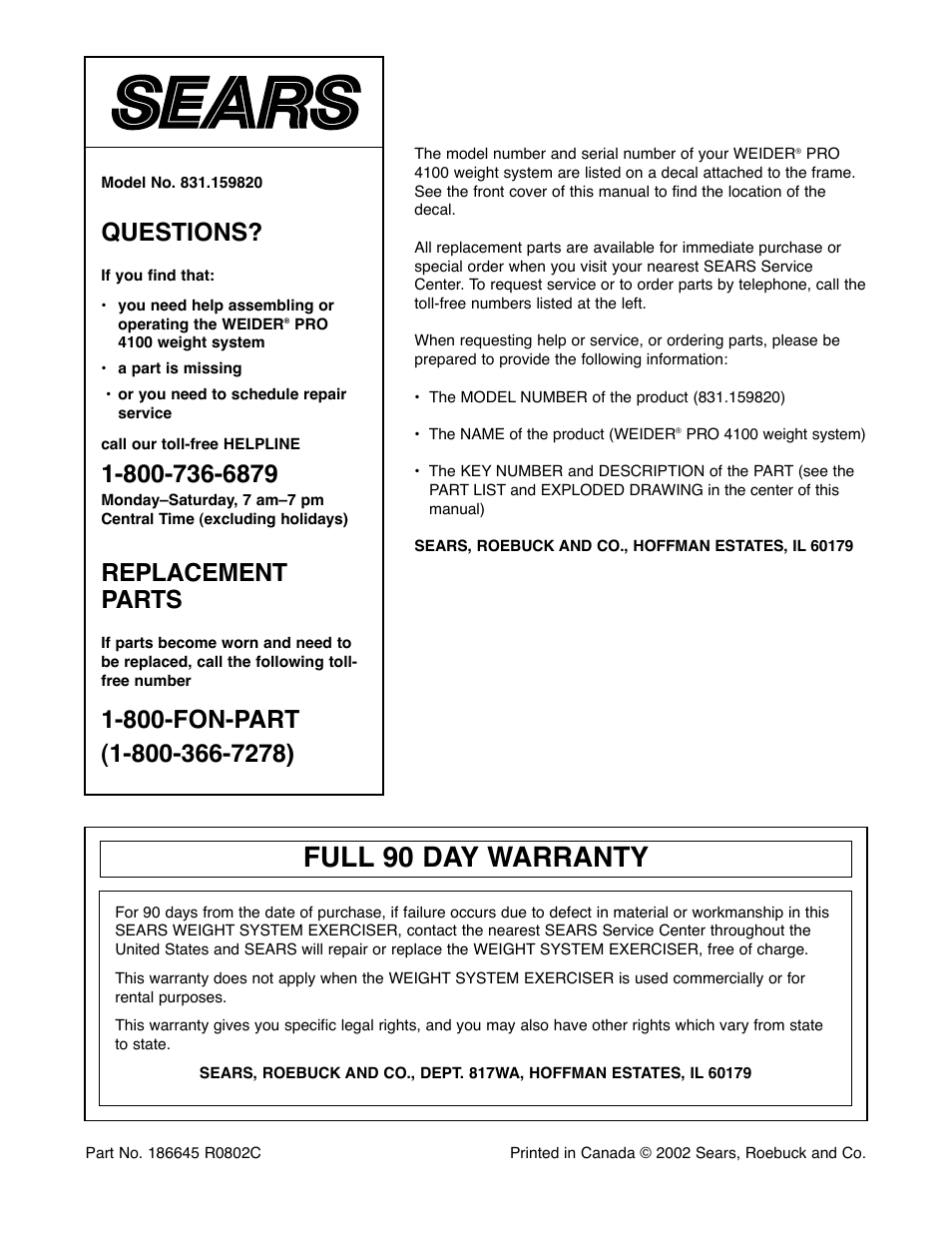 SEARS

Model No. 831.159820

QUESTIONS?

If you find that:

• you need help assembling or operating the WEIDER® PRO 4100 weight system

• a part is missing

• or you need to schedule repair service

call our toll-free HELPLINE

1-800-736-6879

Monday–Saturday, 7 am–7 pm Central Time (excluding holidays)

REPLACEMENT PARTS

If parts become worn and need to be replaced, call the following toll-free number

1-800-FON-PART (1-800-366-7278)

The model number and serial number of your WEIDER® PRO 4100 weight system are listed on a decal attached to the frame. See the front cover of this manual to find the location of the decal.

All replacement parts are available for immediate purchase or special order when you visit your nearest SEARS Service Center. To request service or to order parts by telephone, call the toll-free numbers listed at the left.

When requesting help or service, or ordering parts, please be prepared to provide the following information:

• The MODEL NUMBER of the product (831.159820)

• The NAME of the product (WEIDER® PRO 4100 weight system)

• The KEY NUMBER and DESCRIPTION of the PART (see the PART LIST and EXPLODED DRAWING in the center of this manual)

SEARS, ROEBUCK AND CO., HOFFMAN ESTATES, IL 60179

FULL 90 DAY WARRANTY

For 90 days from the date of purchase, if failure occurs due to defect in material or workmanship in this SEARS WEIGHT SYSTEM EXERCISER, contact the nearest SEARS Service Center throughout the United States and SEARS will repair or replace the WEIGHT SYSTEM EXERCISER, free of charge.

This warranty does not apply when the WEIGHT SYSTEM EXERCISER is used commercially or for rental purposes.

This warranty gives you specific legal rights, and you may also have other rights which vary from state to state.

SEARS, ROEBUCK AND CO., DEPT. 817WA, HOFFMAN ESTATES, IL 60179

Part No. 186645 R0802C

Printed in Canada © 2002 Sears, Roebuck and Co.